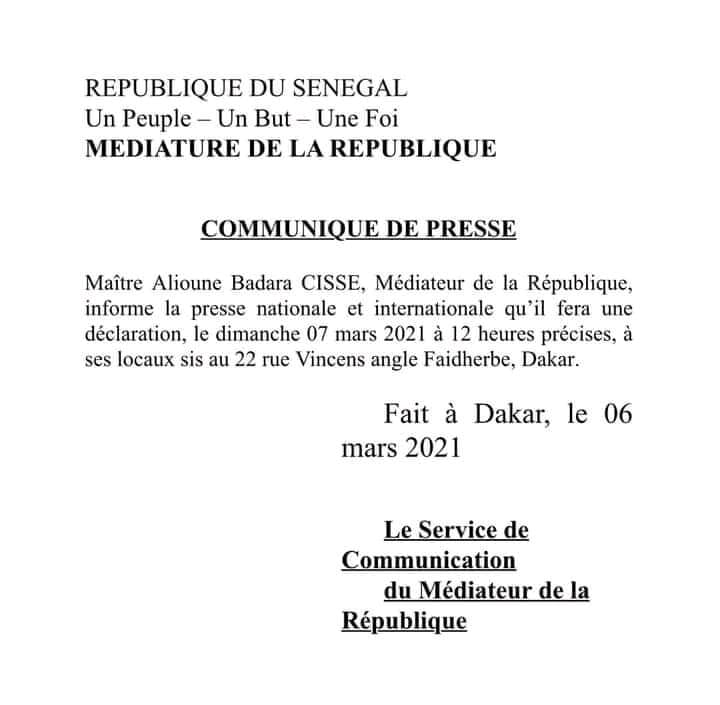 REPUBLIQUE DU SENEGAL
Un Peuple – Un But – Une Foi
MEDIATURE DE LA REPUBLIQUE

COMMUNIQUE DE PRESSE

Maître Alioune Badara CISSE, Médiateur de la République, informe la presse nationale et internationale qu'il fera une déclaration, le dimanche 07 mars 2021 à 12 heures précises, à ses locaux sis au 22 rue Vincens angle Faidherbe, Dakar.

Fait à Dakar, le 06 mars 2021

Le Service de Communication du Médiateur de la République